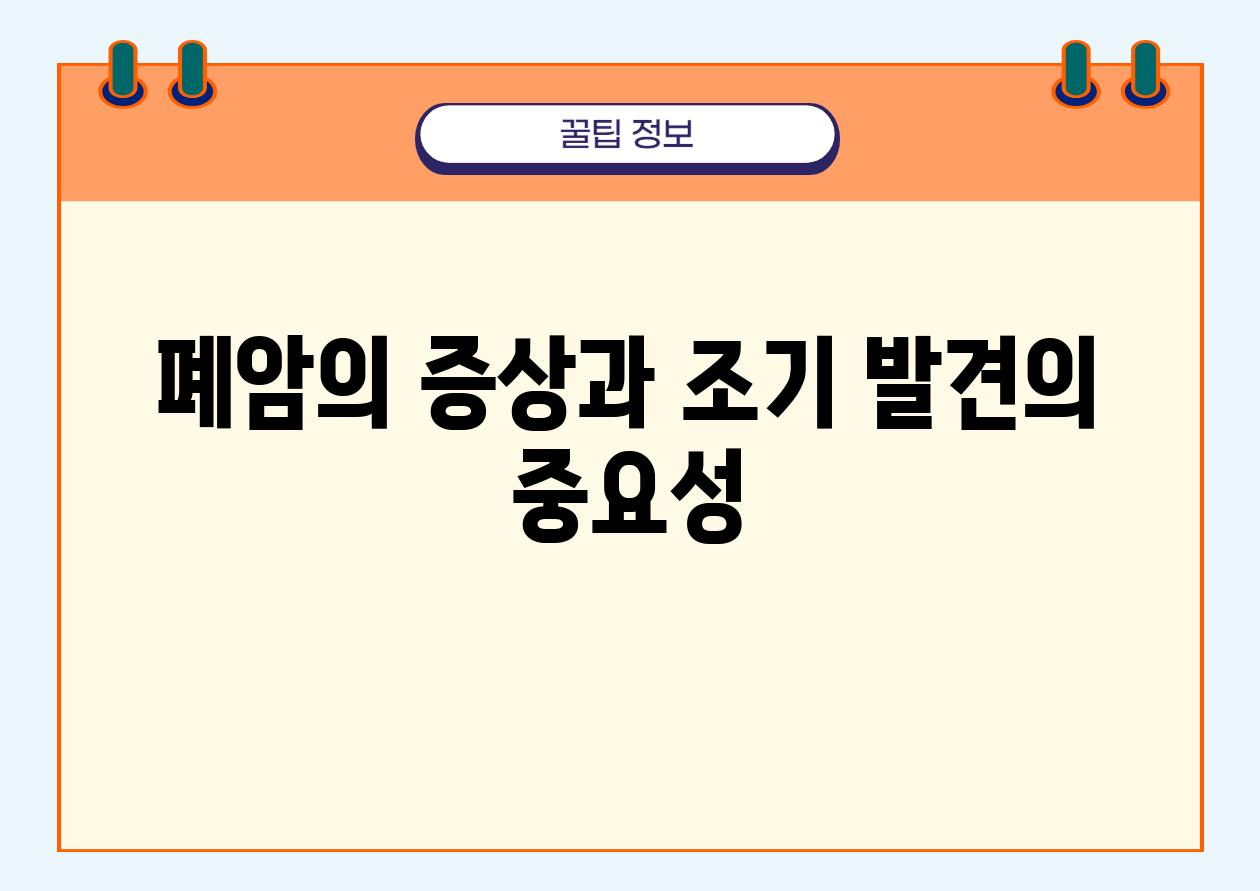 꿀팁 정보

폐암의 증상과 조기 발견의 중요성